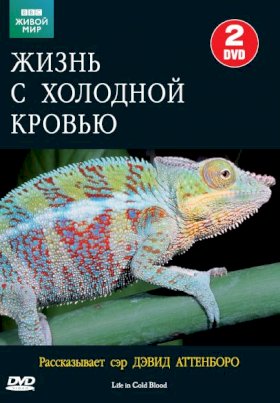 BBC
ЖИВОЙ МИР

2 DVD

ЖИЗНЬ С ХОЛОДНОЙ КРОВЬЮ

Рассказывает сэр ДЭВИД АТТЕНБОРО

DVD VIDEO

Life in Cold Blood